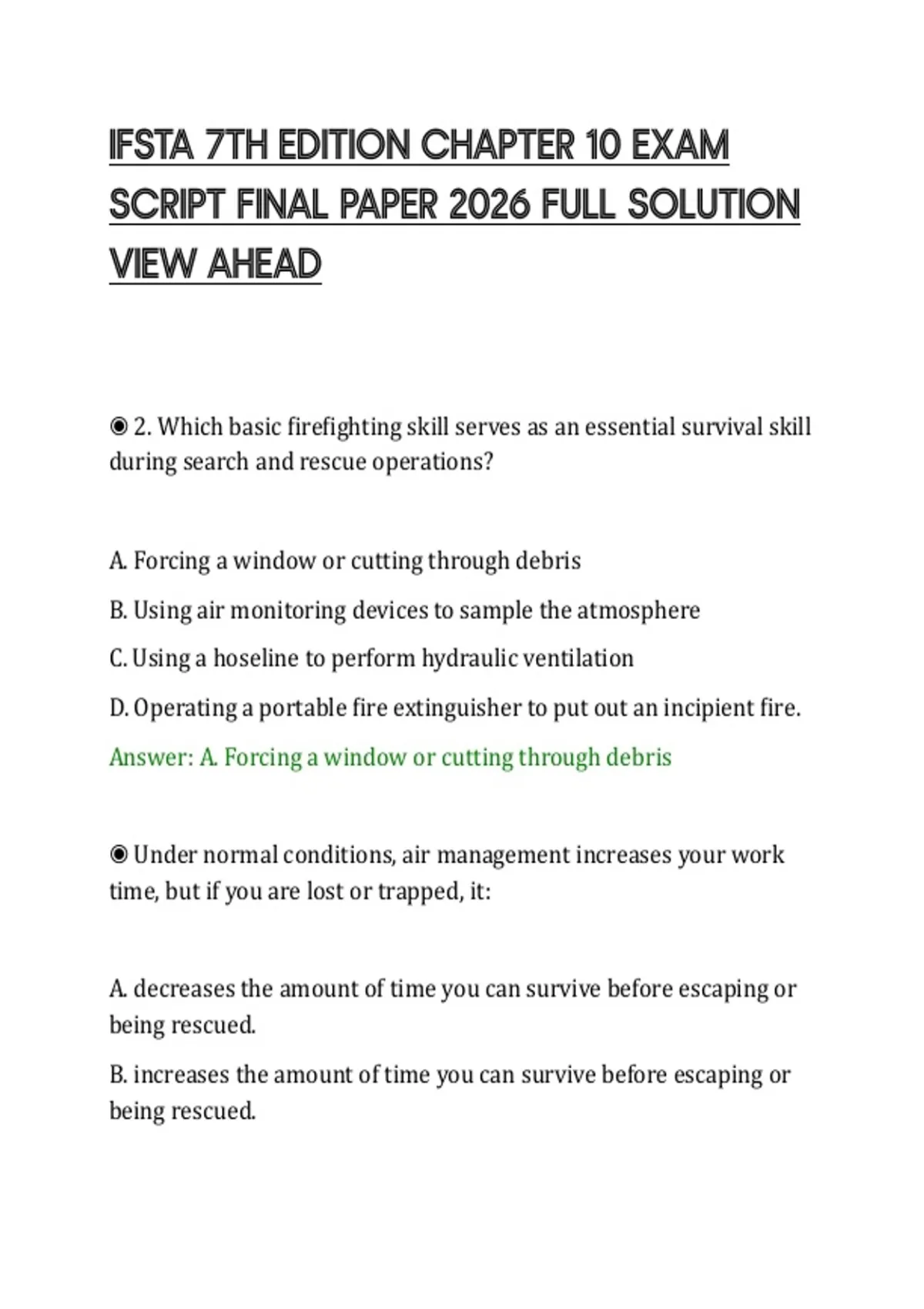 IFSTA 7TH EDITION CHAPTER 10 EXAM SCRIPT FINAL PAPER 2026 FULL SOLUTION VIEW AHEAD

◉ 2. Which basic firefighting skill serves as an essential survival skill during search and rescue operations?

A. Forcing a window or cutting through debris

B. Using air monitoring devices to sample the atmosphere

C. Using a hoseline to perform hydraulic ventilation

D. Operating a portable fire extinguisher to put out an incipient fire.

Answer: A. Forcing a window or cutting through debris

◉ Under normal conditions, air management increases your work time, but if you are lost or trapped, it:

A. decreases the amount of time you can survive before escaping or being rescued.

B. increases the amount of time you can survive before escaping or being rescued.